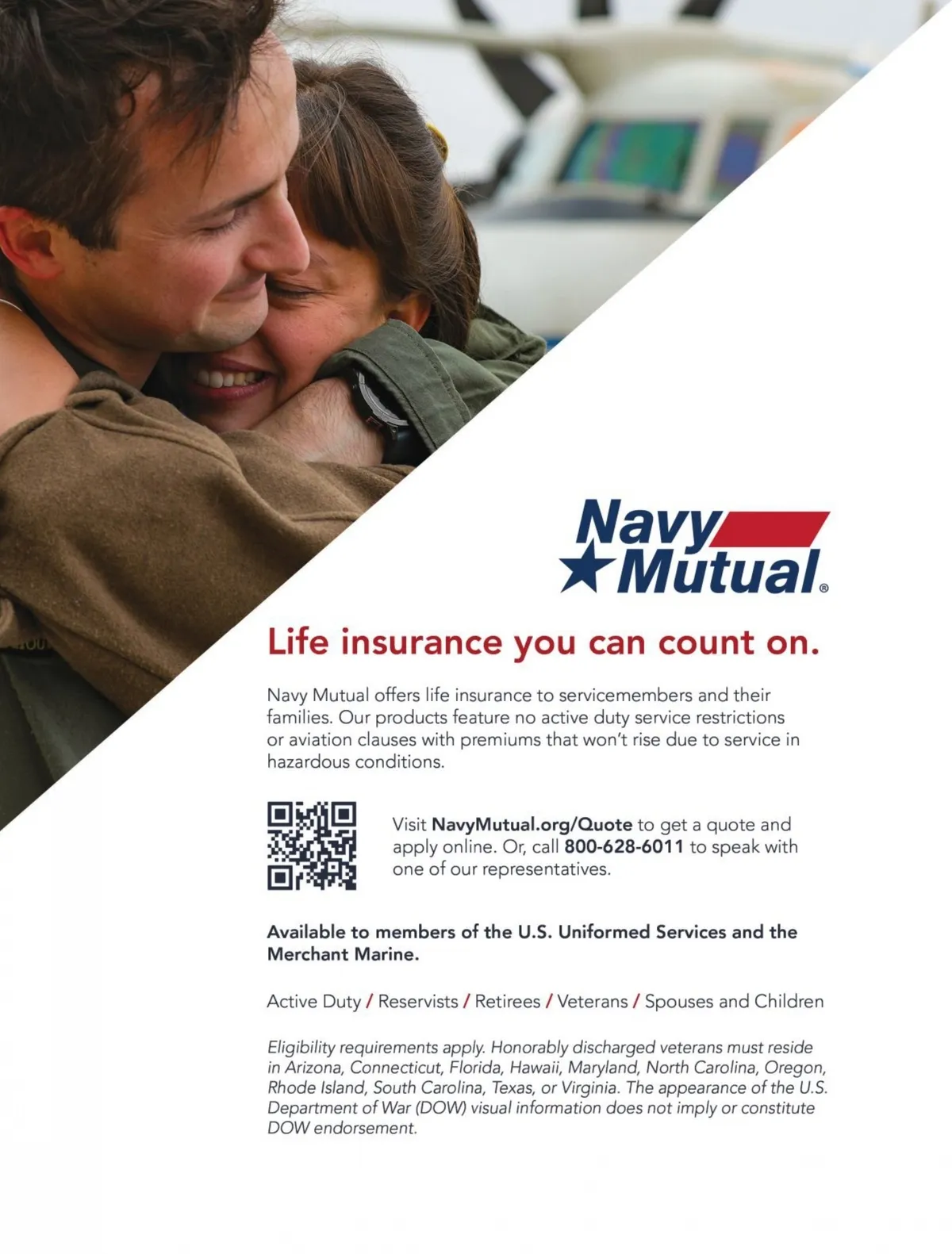 Navy
Mutual®

Life insurance you can count on.

Navy Mutual offers life insurance to servicemembers and their families. Our products feature no active duty service restrictions or aviation clauses with premiums that won't rise due to service in hazardous conditions.

Visit NavyMutual.org/Quote to get a quote and apply online. Or, call 800-628-6011 to speak with one of our representatives.

Available to members of the U.S. Uniformed Services and the Merchant Marine.

Active Duty / Reservists / Retirees / Veterans / Spouses and Children

Eligibility requirements apply. Honorably discharged veterans must reside in Arizona, Connecticut, Florida, Hawaii, Maryland, North Carolina, Oregon, Rhode Island, South Carolina, Texas, or Virginia. The appearance of the U.S. Department of War (DOW) visual information does not imply or constitute DOW endorsement.